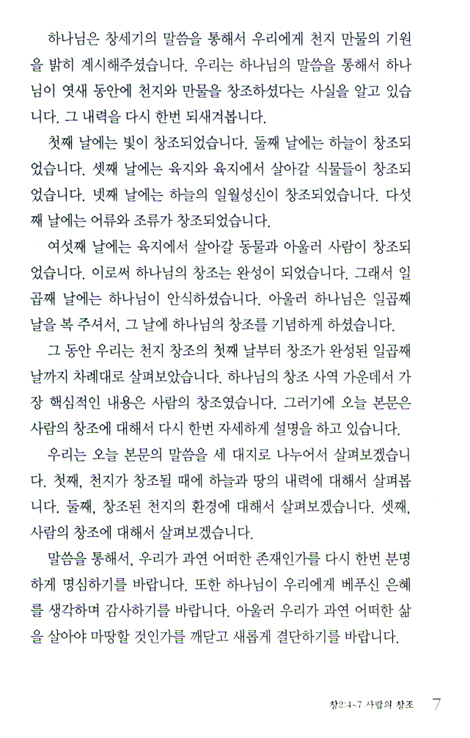 하나님은 창세기의 말씀을 통해서 우리에게 천지 만물의 기원을 밝히 계시해주셨습니다. 우리는 하나님의 말씀을 통해서 하나님이 엿새 동안에 천지와 만물을 창조하셨다는 사실을 알고 있습니다. 그 내력을 다시 한번 되새겨봅니다.

첫째 날에는 빛이 창조되었습니다. 둘째 날에는 하늘이 창조되었습니다. 셋째 날에는 육지와 육지에서 살아갈 식물들이 창조되었습니다. 넷째 날에는 하늘의 일월성신이 창조되었습니다. 다섯째 날에는 어류와 조류가 창조되었습니다.

여섯째 날에는 육지에서 살아갈 동물과 아울러 사람이 창조되었습니다. 이로써 하나님의 창조는 완성이 되었습니다. 그래서 일곱째 날에는 하나님이 안식하셨습니다. 아울러 하나님은 일곱째 날을 복 주셔서, 그 날에 하나님의 창조를 기념하게 하셨습니다.

그 동안 우리는 천지 창조의 첫째 날부터 창조가 완성된 일곱째 날까지 차례대로 살펴보았습니다. 하나님의 창조 사역 가운데서 가장 핵심적인 내용은 사람의 창조였습니다. 그러기에 오늘 본문은 사람의 창조에 대해서 다시 한번 자세하게 설명을 하고 있습니다.

우리는 오늘 본문의 말씀을 세 대지로 나누어서 살펴보겠습니다. 첫째, 천지가 창조될 때에 하늘과 땅의 내력에 대해서 살펴봅니다. 둘째, 창조된 천지의 환경에 대해서 살펴보겠습니다. 셋째, 사람의 창조에 대해서 살펴보겠습니다.

말씀을 통해서, 우리가 과연 어떠한 존재인가를 다시 한번 분명하게 명심하기를 바랍니다. 또한 하나님이 우리에게 베푸신 은혜를 생각하며 감사하기를 바랍니다. 아울러 우리가 과연 어떠한 삶을 살아야 마땅할 것인가를 깨닫고 새롭게 결단하기를 바랍니다.

창2:4-7 사람의 창조 7